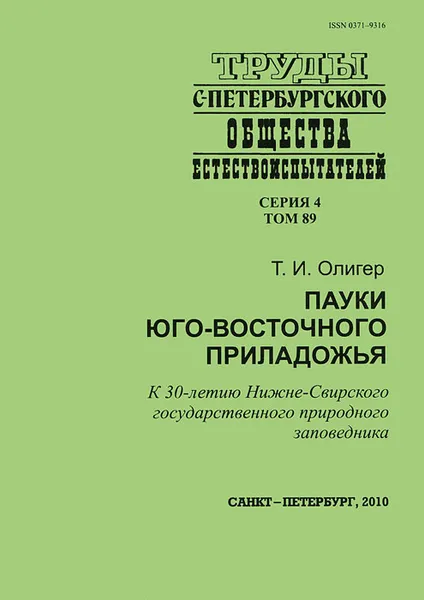 ISSN 0371–9316

ТРУДЫ
С-ПЕТЕРБУРГСКОГО
ОБЩЕСТВА
ЕСТЕСТВОИСПЫТАТЕЛЕЙ

СЕРИЯ 4
ТОМ 89

Т. И. Олигер

ПАУКИ
ЮГО-ВОСТОЧНОГО
ПРИЛАДОЖЬЯ

К 30-летию Нижне-Свирского государственного природного заповедника

САНКТ–ПЕТЕРБУРГ, 2010